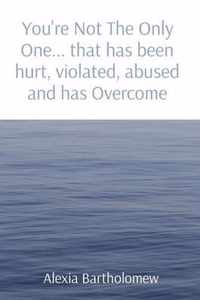 You're Not The Only One... that has been hurt, violated, abused and has Overcome

Alexia Bartholomew